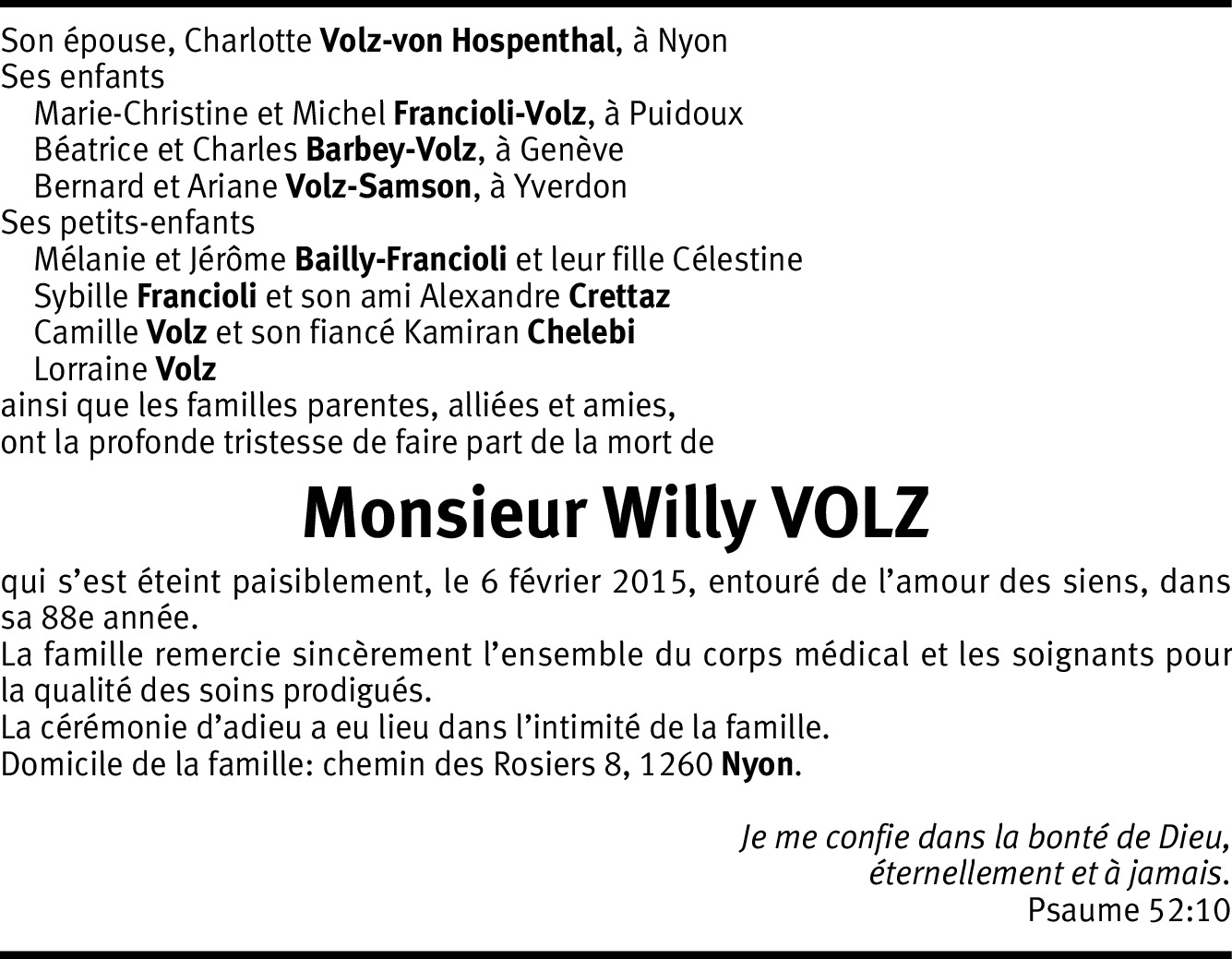 Son épouse, Charlotte Volz-von Hospenthal, à Nyon
Ses enfants
Marie-Christine et Michel Francioli-Volz, à Puidoux
Béatrice et Charles Barbey-Volz, à Genève
Bernard et Ariane Volz-Samson, à Yverdon
Ses petits-enfants
Mélanie et Jérôme Bailly-Francioli et leur fille Célestine
Sybille Francioli et son ami Alexandre Crettaz
Camille Volz et son fiancé Kamiran Chelebi
Lorraine Volz
ainsi que les familles parentes, alliées et amies,
ont la profonde tristesse de faire part de la mort de

Monsieur Willy VOLZ

qui s'est éteint paisiblement, le 6 février 2015, entouré de l'amour des siens, dans sa 88e année.
La famille remercie sincèrement l'ensemble du corps médical et les soignants pour la qualité des soins prodigués.
La cérémonie d'adieu a eu lieu dans l'intimité de la famille.
Domicile de la famille: chemin des Rosiers 8, 1260 Nyon.

Je me confie dans la bonté de Dieu,
éternellement et à jamais.
Psaume 52:10